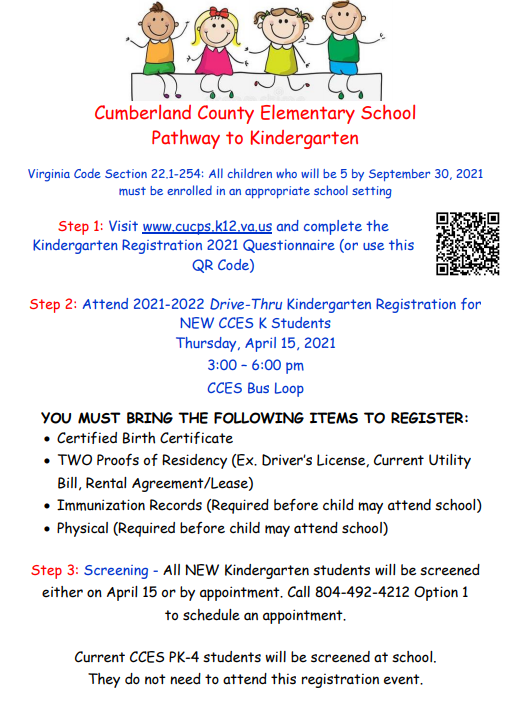 Cumberland County Elementary School
Pathway to Kindergarten

Virginia Code Section 22.1-254: All children who will be 5 by September 30, 2021 must be enrolled in an appropriate school setting

Step 1: Visit www.cucps.k12.va.us and complete the Kindergarten Registration 2021 Questionnaire (or use this QR Code)

Step 2: Attend 2021-2022 Drive-Thru Kindergarten Registration for NEW CCES K Students
Thursday, April 15, 2021
3:00 – 6:00 pm
CCES Bus Loop

YOU MUST BRING THE FOLLOWING ITEMS TO REGISTER:
• Certified Birth Certificate
• TWO Proofs of Residency (Ex. Driver's License, Current Utility Bill, Rental Agreement/Lease)
• Immunization Records (Required before child may attend school)
• Physical (Required before child may attend school)

Step 3: Screening - All NEW Kindergarten students will be screened either on April 15 or by appointment. Call 804-492-4212 Option 1 to schedule an appointment.

Current CCES PK-4 students will be screened at school. They do not need to attend this registration event.